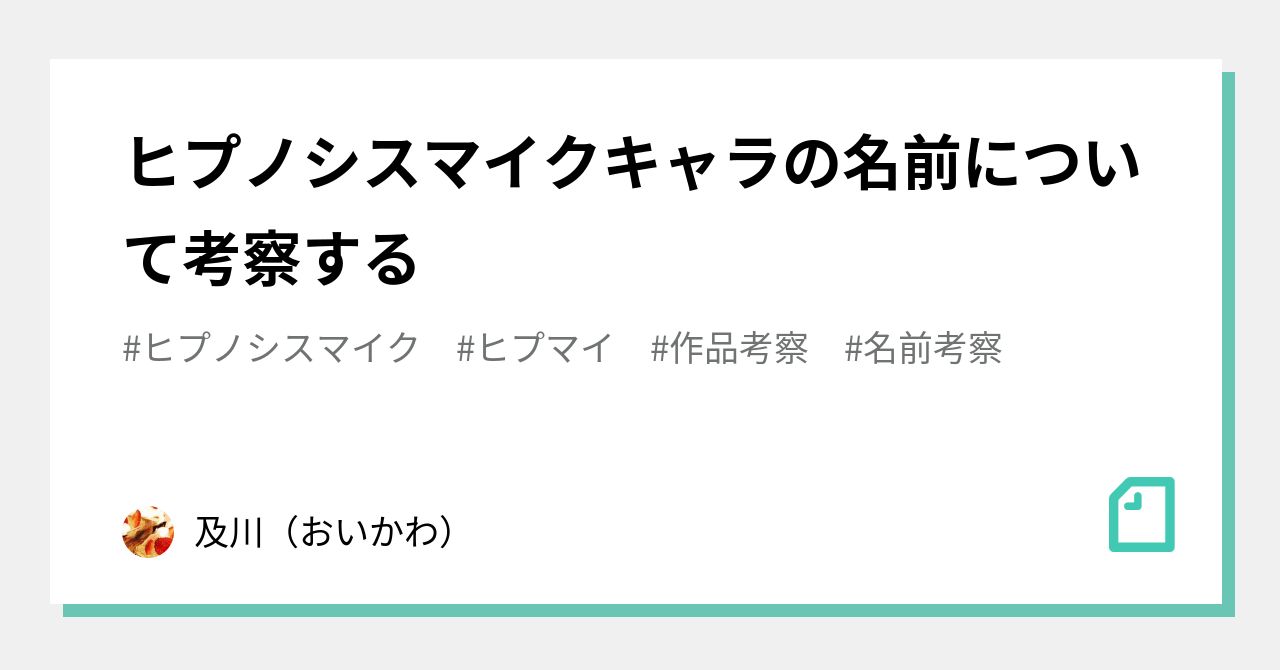 ヒプノシスマイクキャラの名前について考察する

#ヒプノシスマイク　#ヒプマイ　#作品考察　#名前考察

及川（おいかわ）